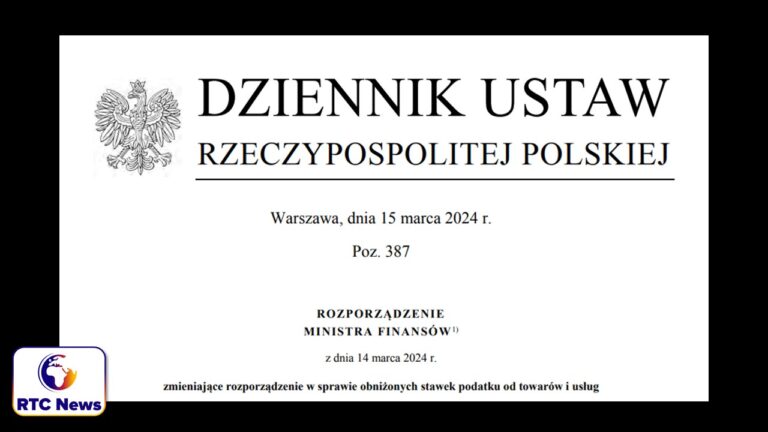 DZIENNIK USTAW
RZECZYPOSPOLITEJ POLSKIEJ

Warszawa, dnia 15 marca 2024 r.

Poz. 387

ROZPORZĄDZENIE
MINISTRA FINANSÓW$^{1)}$

z dnia 14 marca 2024 r.

zmieniające rozporządzenie w sprawie obniżonych stawek podatku od towarów i usług

RTC News